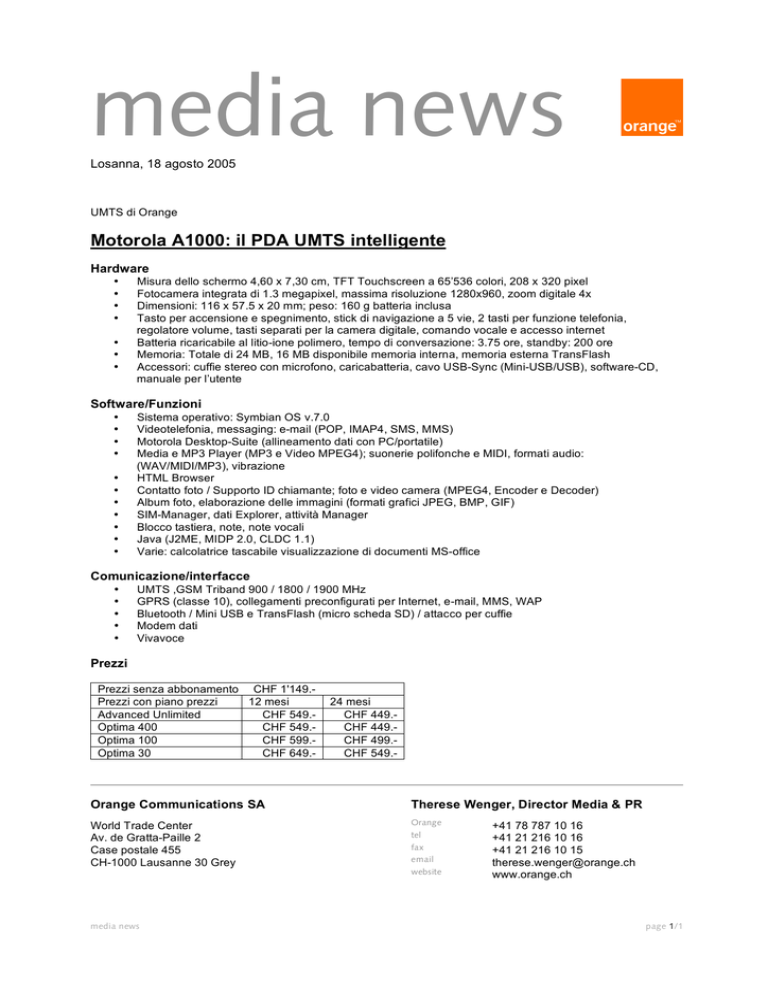 media news

orange™

Losanna, 18 agosto 2005

UMTS di Orange

Motorola A1000: il PDA UMTS intelligente

Hardware
• Misura dello schermo 4,60 x 7,30 cm, TFT Touchscreen a 65'536 colori, 208 x 320 pixel
• Fotocamera integrata di 1.3 megapixel, massima risoluzione 1280x960, zoom digitale 4x
• Dimensioni: 116 x 57.5 x 20 mm; peso: 160 g batteria inclusa
• Tasto per accensione e spegnimento, stick di navigazione a 5 vie, 2 tasti per funzione telefonia, regolatore volume, tasti separati per la camera digitale, comando vocale e accesso internet
• Batteria ricaricabile al litio-ione polimero, tempo di conversazione: 3.75 ore, standby: 200 ore
• Memoria: Totale di 24 MB, 16 MB disponibile memoria interna, memoria esterna TransFlash
• Accessori: cuffie stereo con microfono, caricabatteria, cavo USB-Sync (Mini-USB/USB), software-CD, manuale per l'utente

Software/Funzioni
• Sistema operativo: Symbian OS v.7.0
• Videotelefonia, messaging: e-mail (POP, IMAP4, SMS, MMS)
• Motorola Desktop-Suite (allineamento dati con PC/portatile)
• Media e MP3 Player (MP3 e Video MPEG4); suonerie polifonche e MIDI, formati audio: (WAV/MIDI/MP3), vibrazione
• HTML Browser
• Contatto foto / Supporto ID chiamante; foto e video camera (MPEG4, Encoder e Decoder)
• Album foto, elaborazione delle immagini (formati grafici JPEG, BMP, GIF)
• SIM-Manager, dati Explorer, attività Manager
• Blocco tastiera, note, note vocali
• Java (J2ME, MIDP 2.0, CLDC 1.1)
• Varie: calcolatrice tascabile visualizzazione di documenti MS-office

Comunicazione/interfacce
• UMTS ,GSM Triband 900 / 1800 / 1900 MHz
• GPRS (classe 10), collegamenti preconfigurati per Internet, e-mail, MMS, WAP
• Bluetooth / Mini USB e TransFlash (micro scheda SD) / attacco per cuffie
• Modem dati
• Vivavoce

Prezzi

| Prezzi senza abbonamento | CHF 1'149.- | |
|---|---|---|
| Prezzi con piano prezzi | 12 mesi | 24 mesi |
| Advanced Unlimited | CHF 549.- | CHF 449.- |
| Optima 400 | CHF 549.- | CHF 449.- |
| Optima 100 | CHF 599.- | CHF 499.- |
| Optima 30 | CHF 649.- | CHF 549.- |

Orange Communications SA

World Trade Center
Av. de Gratta-Paille 2
Case postale 455
CH-1000 Lausanne 30 Grey

Therese Wenger, Director Media & PR

Orange +41 78 787 10 16
tel +41 21 216 10 16
fax +41 21 216 10 15
email therese.wenger@orange.ch
website www.orange.ch

media news

page 1/1